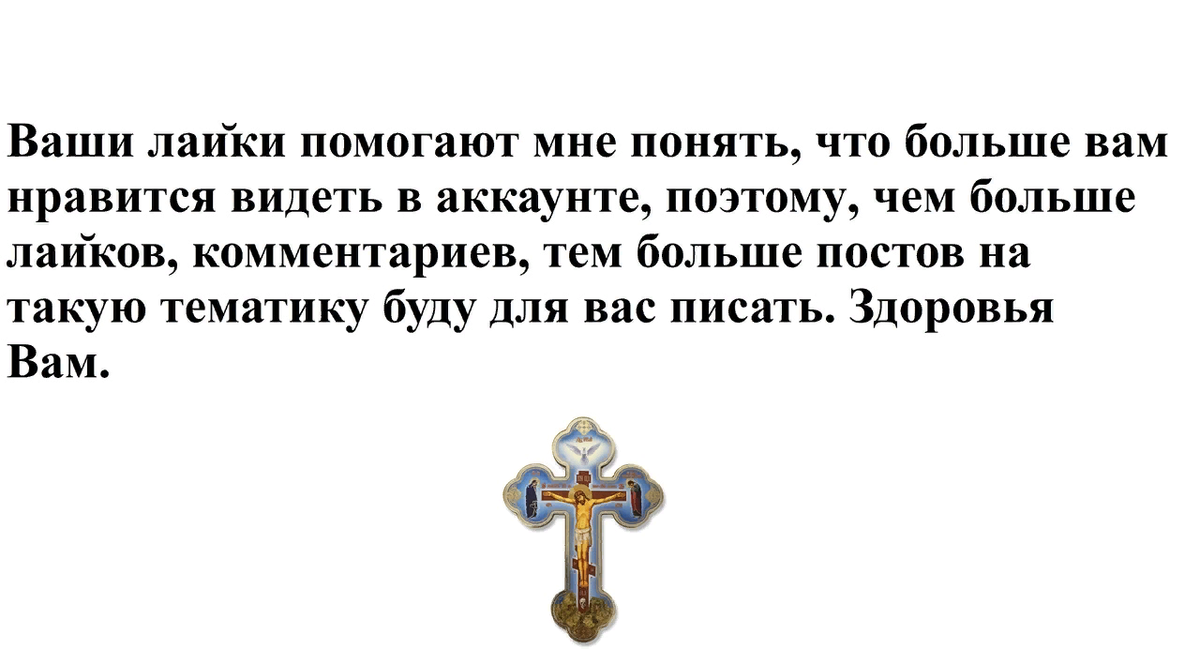 Ваши лайки помогают мне понять, что больше вам нравится видеть в аккаунте, поэтому, чем больше лайков, комментариев, тем больше постов на такую тематику буду для вас писать. Здоровья Вам.